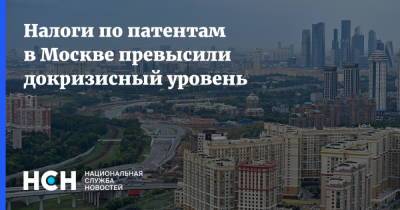 Налоги по патентам в Москве превысили докризисный уровень

НСН НАЦИОНАЛЬНАЯ СЛУЖБА НОВОСТЕЙ